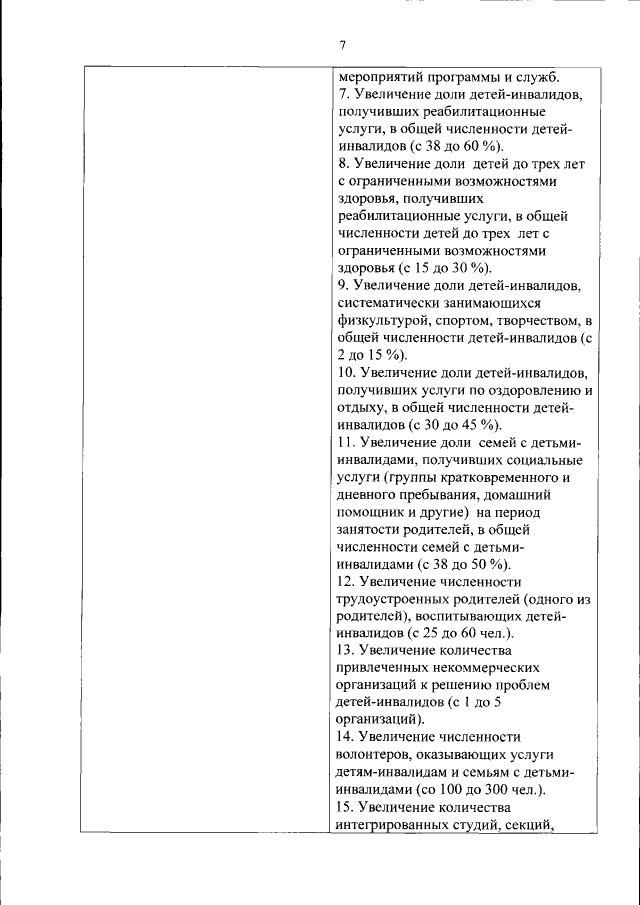 7

| | мероприятий программы и служб.<br>7. Увеличение доли детей-инвалидов, получивших реабилитационные услуги, в общей численности детей-инвалидов (с 38 до 60 %).<br>8. Увеличение доли детей до трех лет с ограниченными возможностями здоровья, получивших реабилитационные услуги, в общей численности детей до трех лет с ограниченными возможностями здоровья (с 15 до 30 %).<br>9. Увеличение доли детей-инвалидов, систематически занимающихся физкультурой, спортом, творчеством, в общей численности детей-инвалидов (с 2 до 15 %).<br>10. Увеличение доли детей-инвалидов, получивших услуги по оздоровлению и отдыху, в общей численности детей-инвалидов (с 30 до 45 %).<br>11. Увеличение доли семей с детьми-инвалидами, получивших социальные услуги (группы кратковременного и дневного пребывания, домашний помощник и другие) на период занятости родителей, в общей численности семей с детьми-инвалидами (с 38 до 50 %).<br>12. Увеличение численности трудоустроенных родителей (одного из родителей), воспитывающих детей-инвалидов (с 25 до 60 чел.).<br>13. Увеличение количества привлеченных некоммерческих организаций к решению проблем детей-инвалидов (с 1 до 5 организаций).<br>14. Увеличение численности волонтеров, оказывающих услуги детям-инвалидам и семьям с детьми-инвалидами (со 100 до 300 чел.).<br>15. Увеличение количества интегрированных студий, секций, |
|---|---|